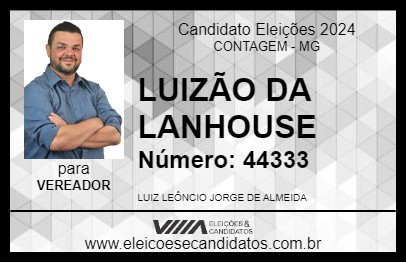 Candidato Eleições 2024
CONTAGEM - MG

LUIZÃO DA LANHOUSE

Número: 44333

para
VEREADOR

LUIZ LEÔNCIO JORGE DE ALMEIDA

VIIIA ELEIÇÕES & CANDIDATOS

www.eleicoesecandidatos.com.br